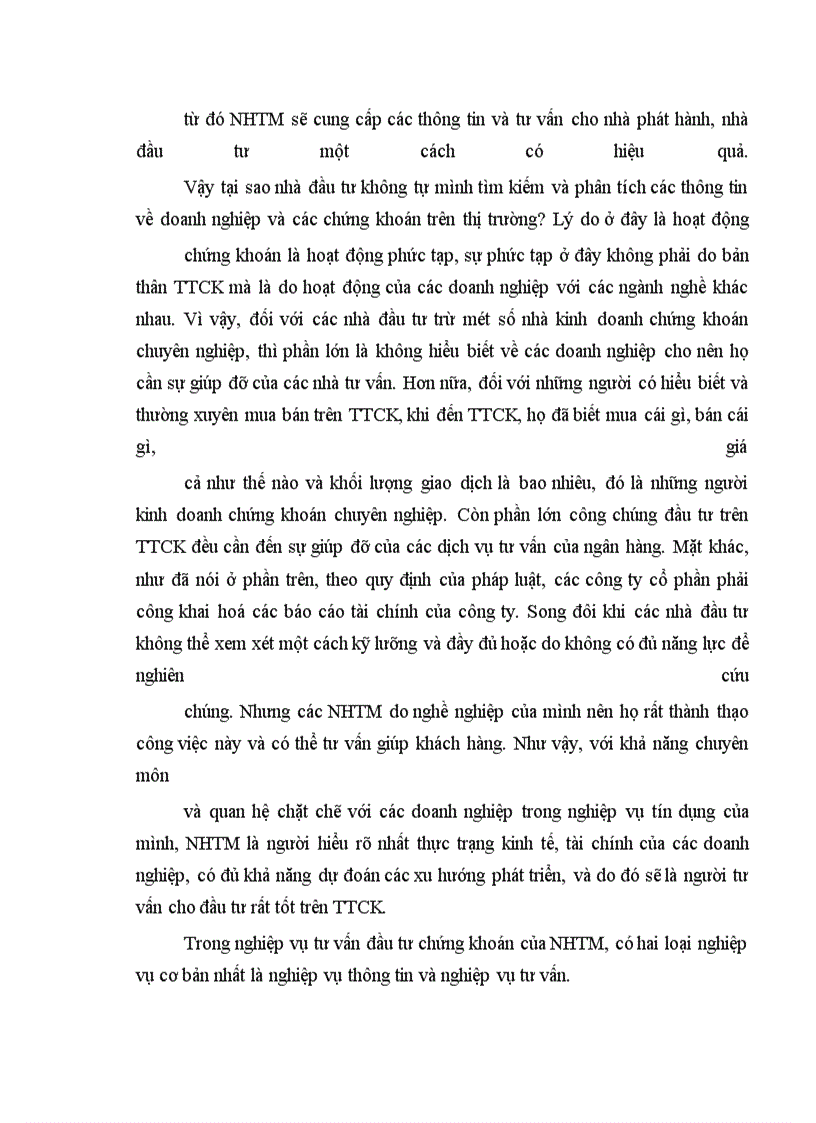 từ đó NHTM sẽ cung cấp các thông tin và tư vấn cho nhà phát hành, nhà đầu tư một cách có hiệu quả.

Vậy tại sao nhà đầu tư không tự mình tìm kiếm và phân tích các thông tin về doanh nghiệp và các chứng khoán trên thị trường? Lý do ở đây là hoạt động

chứng khoán là hoạt động phức tạp, sự phức tạp ở đây không phải do bản thân TTCK mà là do hoạt động của các doanh nghiệp với các ngành nghề khác nhau. Vì vậy, đối với các nhà đầu tư trừ mét số nhà kinh doanh chứng khoán chuyên nghiệp, thì phần lớn là không hiểu biết về các doanh nghiệp cho nên họ cần sự giúp đỡ của các nhà tư vấn. Hơn nữa, đối với những người có hiểu biết và thường xuyên mua bán trên TTCK, khi đến TTCK, họ đã biết mua cái gì, bán cái gì, giá

cả như thế nào và khối lượng giao dịch là bao nhiêu, đó là những người kinh doanh chứng khoán chuyên nghiệp. Còn phần lớn công chúng đầu tư trên TTCK đều cần đến sự giúp đỡ của các dịch vụ tư vấn của ngân hàng. Mặt khác, như đã nói ở phần trên, theo quy định của pháp luật, các công ty cổ phần phải công khai hoá các báo cáo tài chính của công ty. Song đôi khi các nhà đầu tư không thể xem xét một cách kỹ lưỡng và đầy đủ hoặc do không có đủ năng lực để nghiên cứu

chúng. Nhưng các NHTM do nghề nghiệp của mình nên họ rất thành thạo công việc này và có thể tư vấn giúp khách hàng. Như vậy, với khả năng chuyên môn

và quan hệ chặt chẽ với các doanh nghiệp trong nghiệp vụ tín dụng của mình, NHTM là người hiểu rõ nhất thực trạng kinh tế, tài chính của các doanh nghiệp, có đủ khả năng dự đoán các xu hướng phát triển, và do đó sẽ là người tư vấn cho đầu tư rất tốt trên TTCK.

Trong nghiệp vụ tư vấn đầu tư chứng khoán của NHTM, có hai loại nghiệp vụ cơ bản nhất là nghiệp vụ thông tin và nghiệp vụ tư vấn.